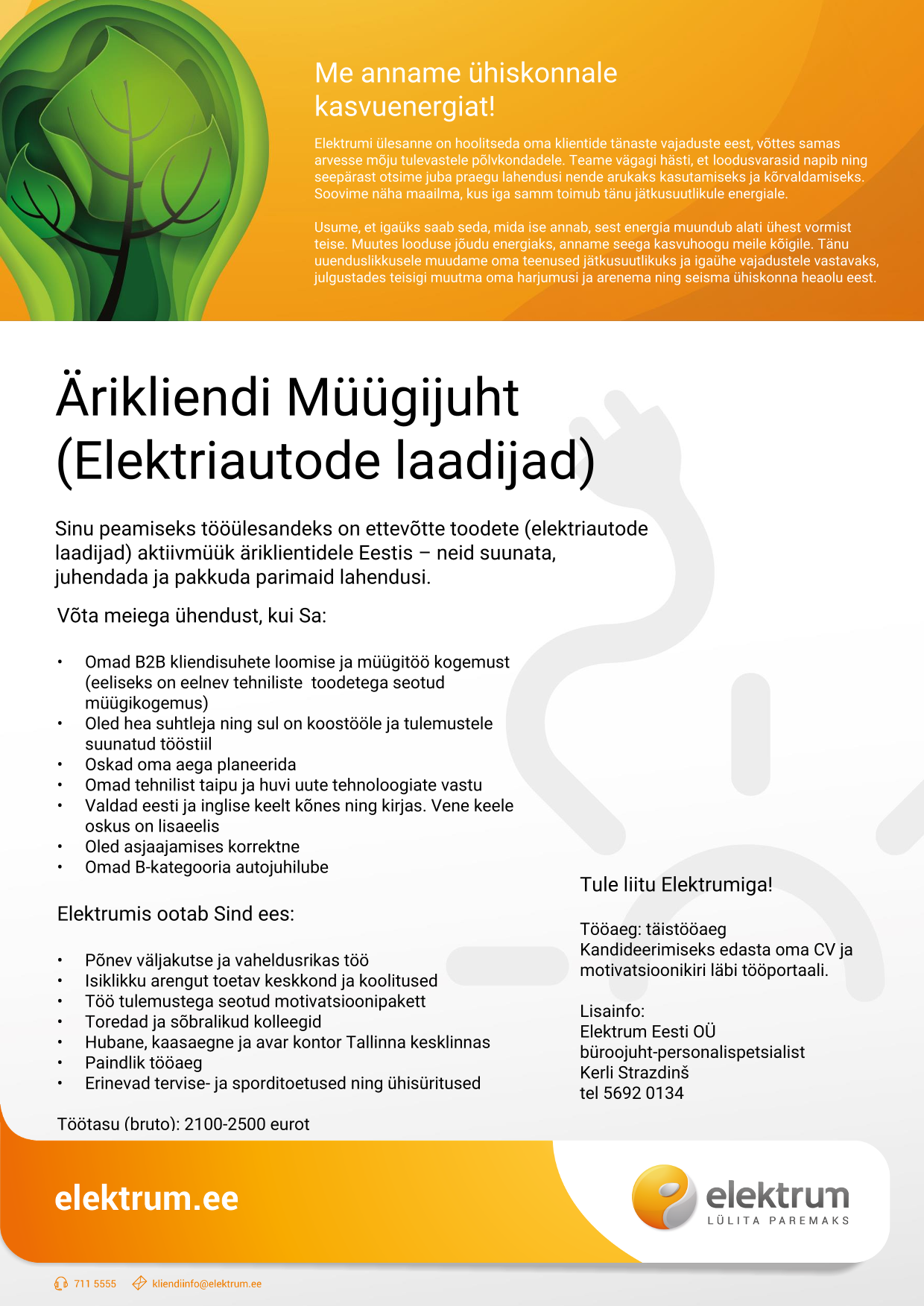 Me anname ühiskonnale kasvuenergiat!

Elektrumi ülesanne on hoolitseda oma klientide tänaste vajaduste eest, võttes samas arvesse mõju tulevastele põlvkondadele. Teame vägagi hästi, et loodusvarasid napib ning seepärast otsime juba praegu lahendusi nende arukaks kasutamiseks ja kõrvaldamiseks. Soovime näha maailma, kus iga samm toimub tänu jätkusuutlikule energiale.

Usume, et igaüks saab seda, mida ise annab, sest energia muundub alati ühest vormist teise. Muutes looduse jõudu energiaks, anname seega kasvuhoogu meile kõigile. Tänu uuenduslikkusele muudame oma teenused jätkusuutlikuks ja igaühe vajadustele vastavaks, julgustades teisigi muutma oma harjumusi ja arenema ning seisma ühiskonna heaolu eest.

Ärikliendi Müügijuht (Elektriautode laadijad)

Sinu peamiseks tööülesandeks on ettevõtte toodete (elektriautode laadijad) aktiivmüük äriklientidele Eestis – neid suunata, juhendada ja pakkuda parimaid lahendusi.

Võta meiega ühendust, kui Sa:

• Omad B2B kliendisuhete loomise ja müügitöö kogemust (eeliseks on eelnev tehniliste toodetega seotud müügikogemus)
• Oled hea suhtleja ning sul on koostööle ja tulemustele suunatud tööstiil
• Oskad oma aega planeerida
• Omad tehnilist taipu ja huvi uute tehnoloogiate vastu
• Valdad eesti ja inglise keelt kõnes ning kirjas. Vene keele oskus on lisaeelis
• Oled asjaajamises korrektne
• Omad B-kategooria autojuhilube

Elektrumis ootab Sind ees:

• Põnev väljakutse ja vaheldusrikas töö
• Isiklikku arengut toetav keskkond ja koolitused
• Töö tulemustega seotud motivatsioonipakett
• Toredad ja sõbralikud kolleegid
• Hubane, kaasaegne ja avar kontor Tallinna kesklinnas
• Paindlik tööaeg
• Erinevad tervise- ja sporditoetused ning ühisüritused

Töötasu (bruto): 2100-2500 eurot

Tule liitu Elektrumiga!

Tööaeg: täistööaeg
Kandideerimiseks edasta oma CV ja motivatsioonikiri läbi tööportaali.

Lisainfo:
Elektrum Eesti OÜ
büroojuht-personalispetsialist
Kerli Strazdinš
tel 5692 0134

elektrum.ee

elektrum
LÜLITA PAREMAKS

711 5555 kliendiinfo@elektrum.ee